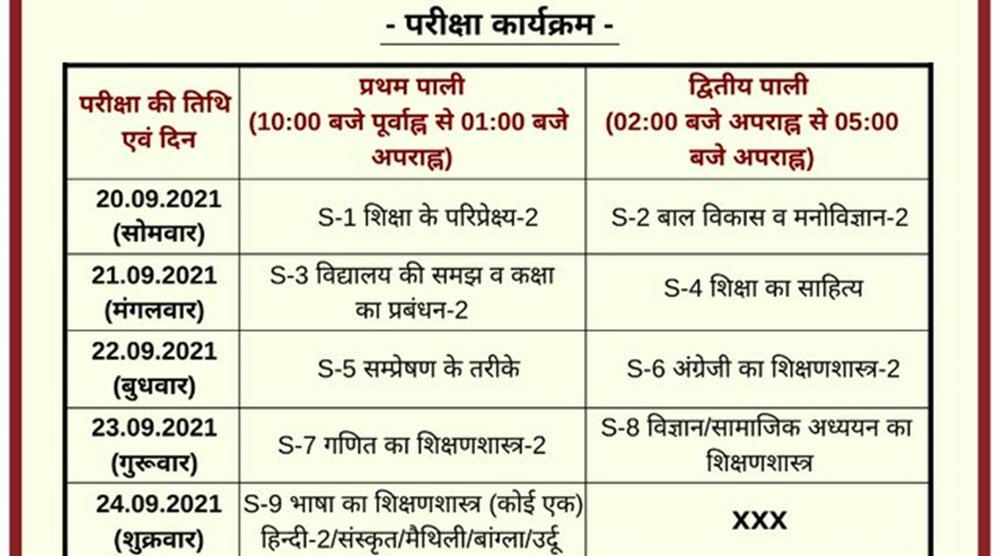 - परीक्षा कार्यक्रम -

| परीक्षा की तिथि एवं दिन | प्रथम पाली (10:00 बजे पूर्वाह्न से 01:00 बजे अपराह्न) | द्वितीय पाली (02:00 बजे अपराह्न से 05:00 बजे अपराह्न) |
|---|---|---|
| 20.09.2021 (सोमवार) | S-1 शिक्षा के परिप्रेक्ष्य-2 | S-2 बाल विकास व मनोविज्ञान-2 |
| 21.09.2021 (मंगलवार) | S-3 विद्यालय की समझ व कक्षा का प्रबंधन-2 | S-4 शिक्षा का साहित्य |
| 22.09.2021 (बुधवार) | S-5 सम्प्रेषण के तरीके | S-6 अंग्रेजी का शिक्षणशास्त्र-2 |
| 23.09.2021 (गुरूवार) | S-7 गणित का शिक्षणशास्त्र-2 | S-8 विज्ञान/सामाजिक अध्ययन का शिक्षणशास्त्र |
| 24.09.2021 (शुक्रवार) | S-9 भाषा का शिक्षणशास्त्र (कोई एक) हिन्दी-2/संस्कृत/मैथिली/बांग्ला/उर्दू | XXX |